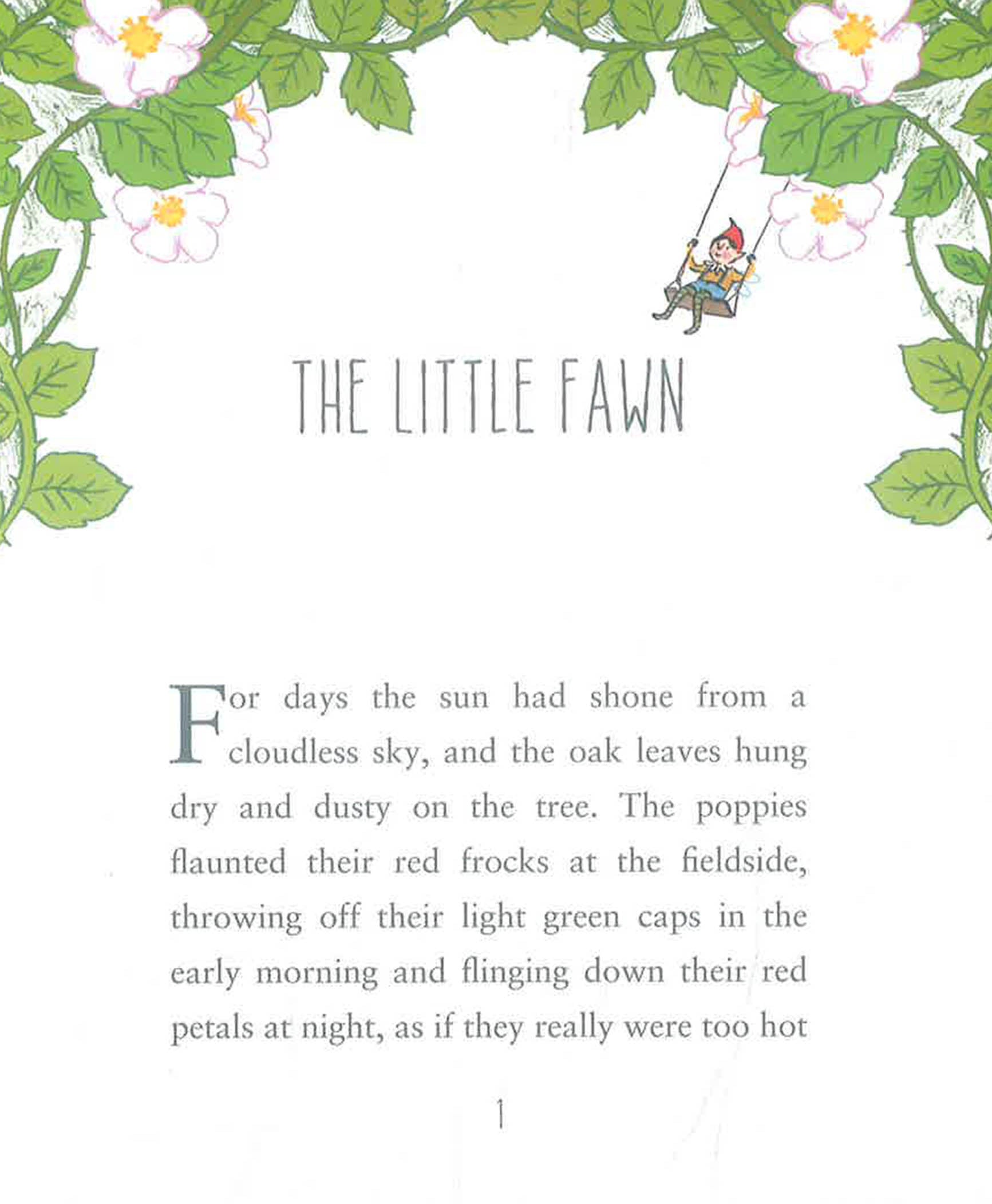 THE LITTLE FAWN

For days the sun had shone from a cloudless sky, and the oak leaves hung dry and dusty on the tree. The poppies flaunted their red frocks at the fieldside, throwing off their light green caps in the early morning and flinging down their red petals at night, as if they really were too hot

1